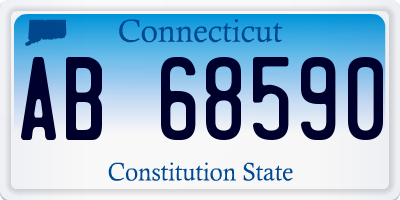 Connecticut

AB 68590

Constitution State